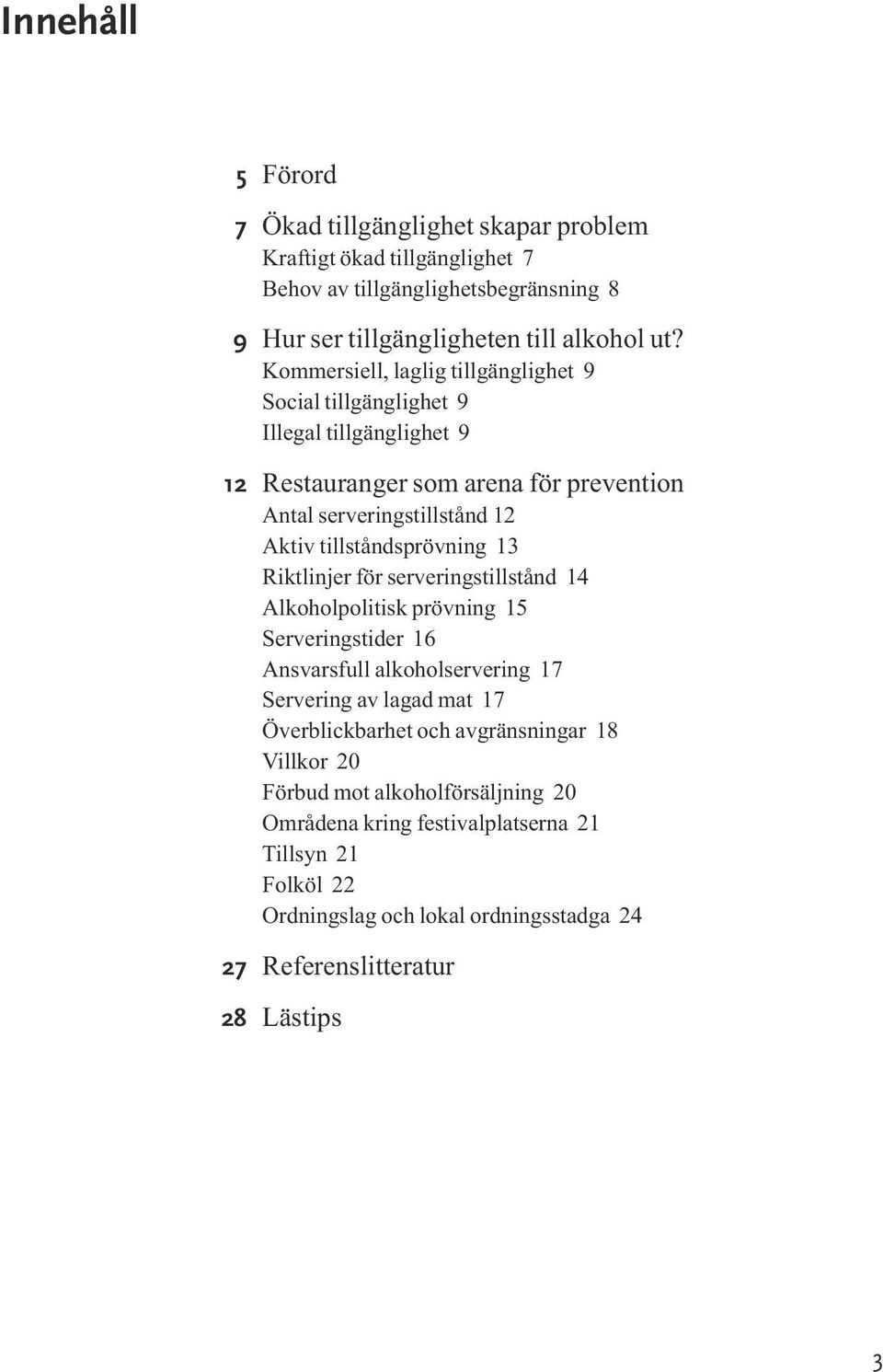 Innehåll

5 Förord

7 Ökad tillgänglighet skapar problem
Kraftigt ökad tillgänglighet 7
Behov av tillgänglighetsbegränsning 8

9 Hur ser tillgängligheten till alkohol ut?
Kommersiell, laglig tillgänglighet 9
Social tillgänglighet 9
Illegal tillgänglighet 9

12 Restauranger som arena för prevention
Antal serveringstillstånd 12
Aktiv tillståndsprövning 13
Riktlinjer för serveringstillstånd 14
Alkoholpolitisk prövning 15
Serveringstider 16
Ansvarsfull alkoholservering 17
Servering av lagad mat 17
Överblickbarhet och avgränsningar 18
Villkor 20
Förbud mot alkoholförsäljning 20
Områdena kring festivalplatserna 21
Tillsyn 21
Folköl 22
Ordningslag och lokal ordningsstadga 24

27 Referenslitteratur

28 Lästips

3